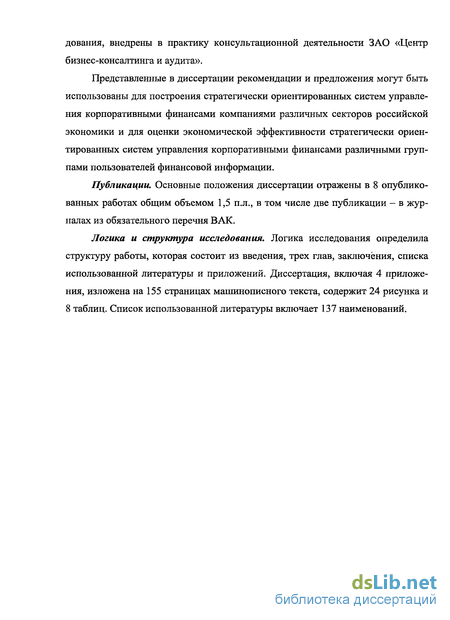 дования, внедрены в практику консультационной деятельности ЗАО «Центр бизнес-консалтинга и аудита».

Представленные в диссертации рекомендации и предложения могут быть использованы для построения стратегически ориентированных систем управления корпоративными финансами компаниями различных секторов российской экономики и для оценки экономической эффективности стратегически ориентированных систем управления корпоративными финансами различными группами пользователей финансовой информации.

Публикации. Основные положения диссертации отражены в 8 опубликованных работах общим объемом 1,5 п.л., в том числе две публикации – в журналах из обязательного перечня ВАК.

Логика и структура исследования. Логика исследования определила структуру работы, которая состоит из введения, трех глав, заключения, списка использованной литературы и приложений. Диссертация, включая 4 приложения, изложена на 155 страницах машинописного текста, содержит 24 рисунка и 8 таблиц. Список использованной литературы включает 137 наименований.

dsLib.net
библиотека диссертаций